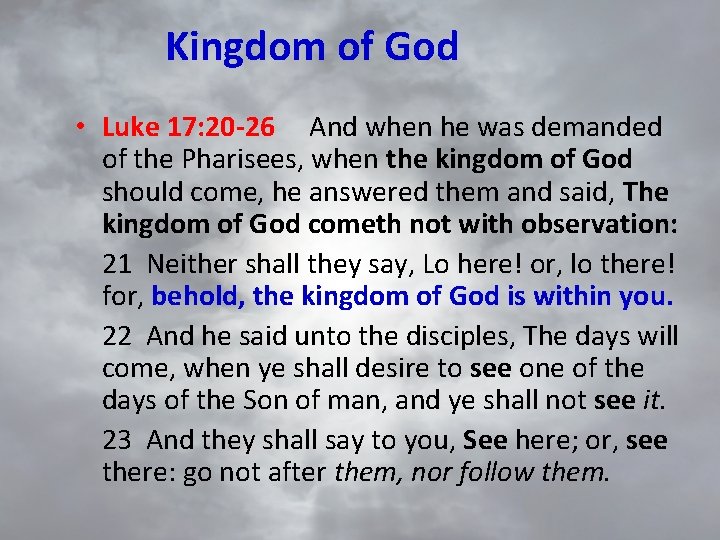 Kingdom of God

• Luke 17:20-26 And when he was demanded of the Pharisees, when the kingdom of God should come, he answered them and said, The kingdom of God cometh not with observation:

21 Neither shall they say, Lo here! or, lo there! for, behold, the kingdom of God is within you.

22 And he said unto the disciples, The days will come, when ye shall desire to see one of the days of the Son of man, and ye shall not see it.

23 And they shall say to you, See here; or, see there: go not after them, nor follow them.